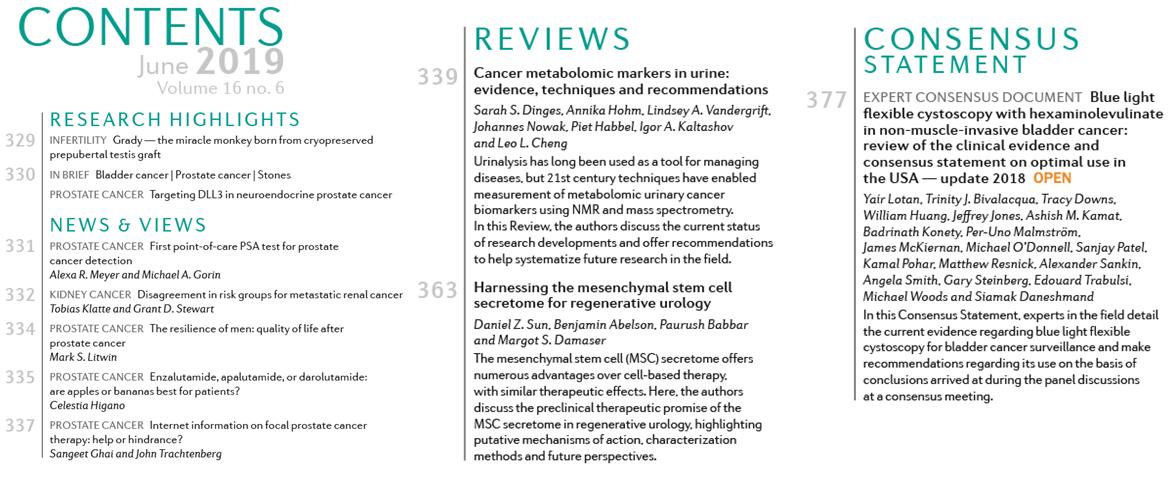 CONTENTS

June 2019
Volume 16 no. 6

RESEARCH HIGHLIGHTS

329 INFERTILITY Grady — the miracle monkey born from cryopreserved prepubertal testis graft

330 IN BRIEF Bladder cancer | Prostate cancer | Stones

PROSTATE CANCER Targeting DLL3 in neuroendocrine prostate cancer

NEWS & VIEWS

331 PROSTATE CANCER First point-of-care PSA test for prostate cancer detection
Alexa R. Meyer and Michael A. Gorin

332 KIDNEY CANCER Disagreement in risk groups for metastatic renal cancer
Tobias Klatte and Grant D. Stewart

334 PROSTATE CANCER The resilience of men: quality of life after prostate cancer
Mark S. Litwin

335 PROSTATE CANCER Enzalutamide, apalutamide, or darolutamide: are apples or bananas best for patients?
Celestia Higano

337 PROSTATE CANCER Internet information on focal prostate cancer therapy: help or hindrance?
Sangeet Ghai and John Trachtenberg

REVIEWS

339 Cancer metabolomic markers in urine: evidence, techniques and recommendations
Sarah S. Dinges, Annika Hohm, Lindsey A. Vandergrift, Johannes Nowak, Piet Habbel, Igor A. Kaltashov and Leo L. Cheng
Urinalysis has long been used as a tool for managing diseases, but 21st century techniques have enabled measurement of metabolomic urinary cancer biomarkers using NMR and mass spectrometry. In this Review, the authors discuss the current status of research developments and offer recommendations to help systematize future research in the field.

363 Harnessing the mesenchymal stem cell secretome for regenerative urology
Daniel Z. Sun, Benjamin Abelson, Paurush Babbar and Margot S. Damaser
The mesenchymal stem cell (MSC) secretome offers numerous advantages over cell-based therapy, with similar therapeutic effects. Here, the authors discuss the preclinical therapeutic promise of the MSC secretome in regenerative urology, highlighting putative mechanisms of action, characterization methods and future perspectives.

CONSENSUS STATEMENT

377 EXPERT CONSENSUS DOCUMENT Blue light flexible cystoscopy with hexaminolevulinate in non-muscle-invasive bladder cancer: review of the clinical evidence and consensus statement on optimal use in the USA — update 2018 OPEN
Yair Lotan, Trinity J. Bivalacqua, Tracy Downs, William Huang, Jeffrey Jones, Ashish M. Kamat, Badrinath Konety, Per-Uno Malmström, James McKiernan, Michael O'Donnell, Sanjay Patel, Kamal Pohar, Matthew Resnick, Alexander Sankin, Angela Smith, Gary Steinberg, Edouard Trabulsi, Michael Woods and Siamak Daneshmand
In this Consensus Statement, experts in the field detail the current evidence regarding blue light flexible cystoscopy for bladder cancer surveillance and make recommendations regarding its use on the basis of conclusions arrived at during the panel discussions at a consensus meeting.